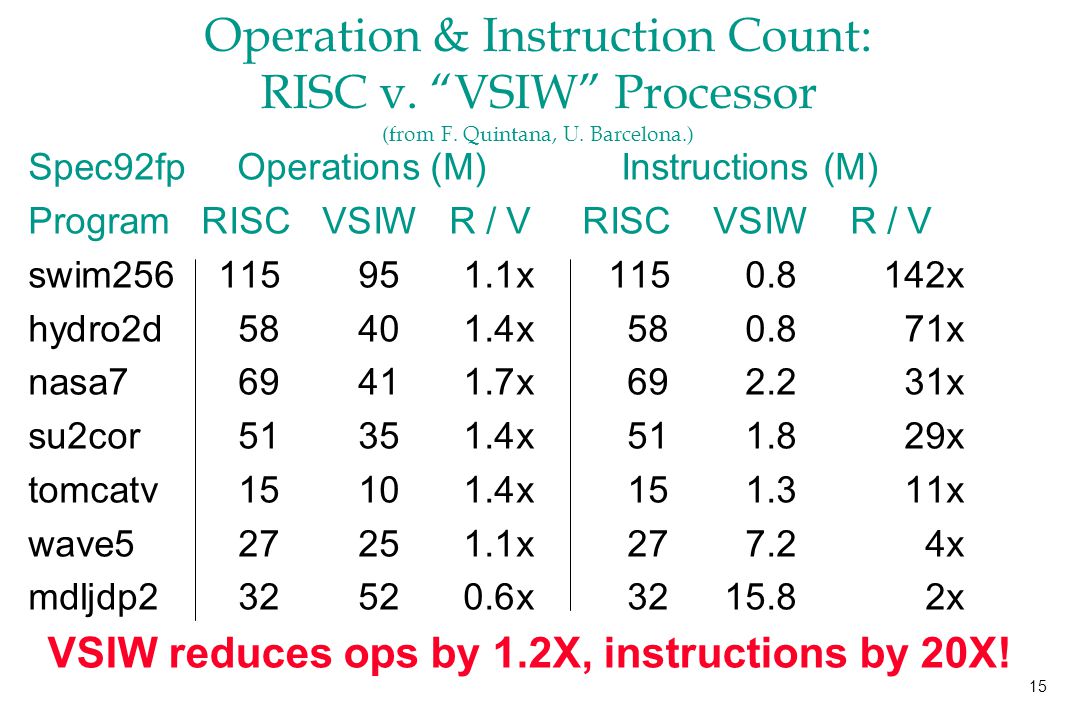 Operation & Instruction Count: RISC v. "VSIW" Processor

(from F. Quintana, U. Barcelona.)

| Spec92fp | Operations (M) | | | Instructions (M) | | |
|---|---|---|---|---|---|---|
| Program | RISC | VSIW | R / V | RISC | VSIW | R / V |
| swim256 | 115 | 95 | 1.1x | 115 | 0.8 | 142x |
| hydro2d | 58 | 40 | 1.4x | 58 | 0.8 | 71x |
| nasa7 | 69 | 41 | 1.7x | 69 | 2.2 | 31x |
| su2cor | 51 | 35 | 1.4x | 51 | 1.8 | 29x |
| tomcatv | 15 | 10 | 1.4x | 15 | 1.3 | 11x |
| wave5 | 27 | 25 | 1.1x | 27 | 7.2 | 4x |
| mdljdp2 | 32 | 52 | 0.6x | 32 | 15.8 | 2x |

VSIW reduces ops by 1.2X, instructions by 20X!

15